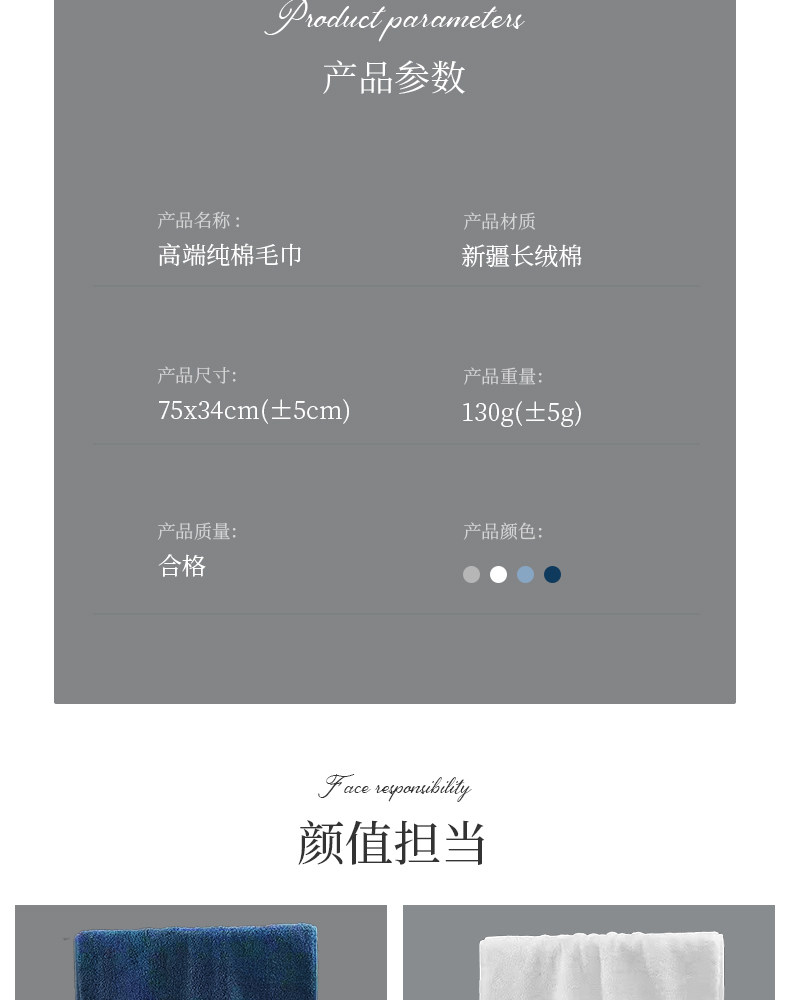 Product parameters

产品参数

产品名称：
高端纯棉毛巾

产品材质
新疆长绒棉

产品尺寸:
75x34cm(±5cm)

产品重量:
130g(±5g)

产品质量:
合格

产品颜色:

Face responsibility

颜值担当